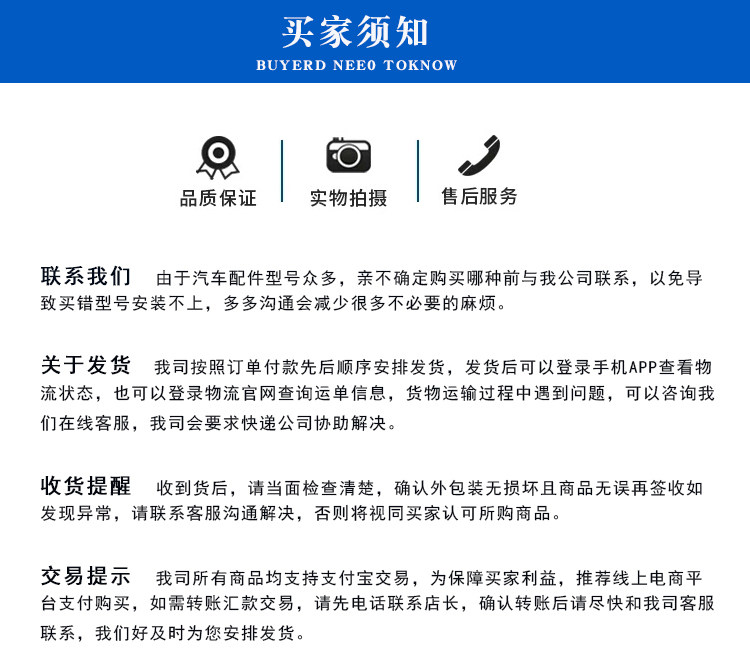 买家须知
BUYERD NEE0 TOKNOW

品质保证

实物拍摄

售后服务

联系我们 由于汽车配件型号众多，亲不确定购买哪种前与我公司联系，以免导致买错型号安装不上，多多沟通会减少很多不必要的麻烦。

关于发货 我司按照订单付款先后顺序安排发货，发货后可以登录手机APP查看物流状态，也可以登录物流官网查询运单信息，货物运输过程中遇到问题，可以咨询我们在线客服，我司会要求快递公司协助解决。

收货提醒 收到货后，请当面检查清楚，确认外包装无损坏且商品无误再签收如发现异常，请联系客服沟通解决，否则将视同买家认可所购商品。

交易提示 我司所有商品均支持支付宝交易，为保障买家利益，推荐线上电商平台支付购买，如需转账汇款交易，请先电话联系店长，确认转账后请尽快和我司客服联系，我们好及时为您安排发货。